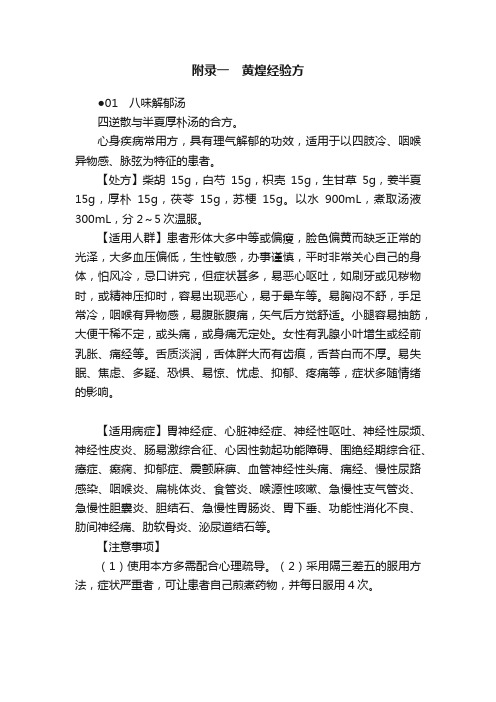 附录一　黄煌经验方

●01　八味解郁汤

四逆散与半夏厚朴汤的合方。

心身疾病常用方，具有理气解郁的功效，适用于以四肢冷、咽喉异物感、脉弦为特征的患者。

【处方】柴胡 15g，白芍 15g，枳壳 15g，生甘草 5g，姜半夏 15g，厚朴 15g，茯苓 15g，苏梗 15g。以水 900mL，煮取汤液 300mL，分 2～5 次温服。

【适用人群】患者形体大多中等或偏瘦，脸色偏黄而缺乏正常的光泽，大多血压偏低，生性敏感，办事谨慎，平时非常关心自己的身体，怕风冷，忌口讲究，但症状甚多，易恶心呕吐，如刷牙或见秽物时，或精神压抑时，容易出现恶心，易于晕车等。易胸闷不舒，手足常冷，咽喉有异物感，易腹胀腹痛，矢气后方觉舒适。小腿容易抽筋，大便干稀不定，或头痛，或身痛无定处。女性有乳腺小叶增生或经前乳胀、痛经等。舌质淡润，舌体胖大而有齿痕，舌苔白而不厚。易失眠、焦虑、多疑、恐惧、易惊、忧虑、抑郁、疼痛等，症状多随情绪的影响。

【适用病症】胃神经症、心脏神经症、神经性呕吐、神经性尿频、神经性皮炎、肠易激综合征、心因性勃起功能障碍、围绝经期综合征、癔症、癫痫、抑郁症、震颤麻痹、血管神经性头痛、痛经、慢性尿路感染、咽喉炎、扁桃体炎、食管炎、喉源性咳嗽、急慢性支气管炎、急慢性胆囊炎、胆结石、急慢性胃肠炎、胃下垂、功能性消化不良、肋间神经痛、肋软骨炎、泌尿道结石等。

【注意事项】

（1）使用本方多需配合心理疏导。（2）采用隔三差五的服用方法，症状严重者，可让患者自己煎煮药物，并每日服用 4 次。